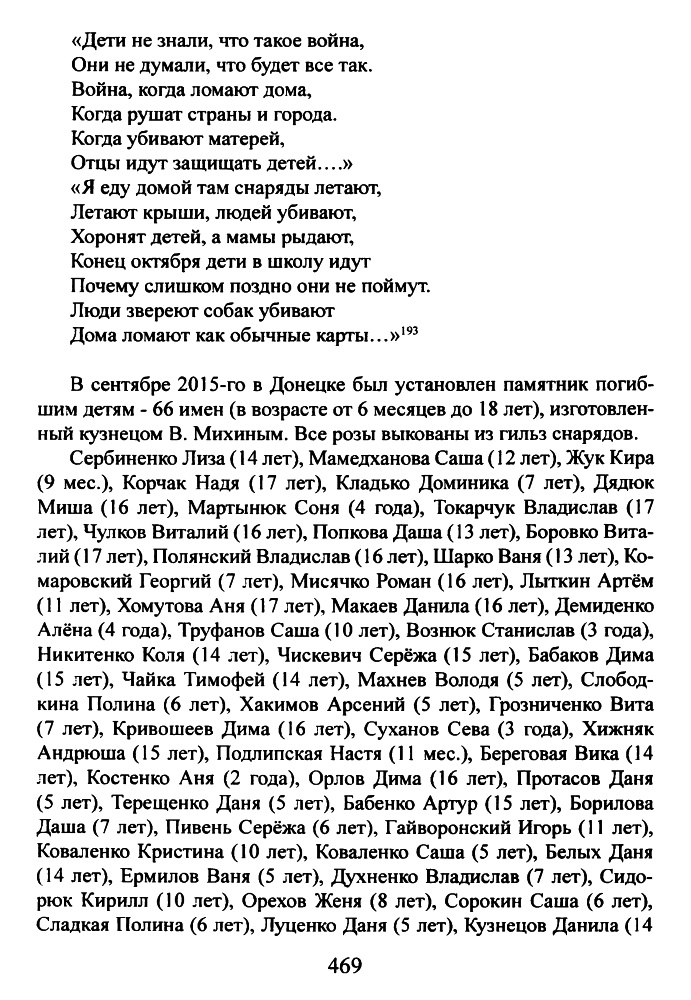 «Дети не знали, что такое война,
Они не думали, что будет все так.
Война, когда ломают дома,
Когда рушат страны и города.
Когда убивают матерей,
Отцы идут защищать детей….»
«Я еду домой там снаряды летают,
Летают крыши, людей убивают,
Хоронят детей, а мамы рыдают,
Конец октября дети в школу идут
Почему слишком поздно они не поймут.
Люди звереют собак убивают
Дома ломают как обычные карты…»$^{193}$

В сентябре 2015-го в Донецке был установлен памятник погибшим детям - 66 имен (в возрасте от 6 месяцев до 18 лет), изготовленный кузнецом В. Михиным. Все розы выкованы из гильз снарядов.

Сербиненко Лиза (14 лет), Мамедханова Саша (12 лет), Жук Кира (9 мес.), Корчак Надя (17 лет), Кладько Доминика (7 лет), Дядюк Миша (16 лет), Мартынюк Соня (4 года), Токарчук Владислав (17 лет), Чулков Виталий (16 лет), Попкова Даша (13 лет), Боровко Виталий (17 лет), Полянский Владислав (16 лет), Шарко Ваня (13 лет), Комаровский Георгий (7 лет), Мисячко Роман (16 лет), Лыткин Артём (11 лет), Хомутова Аня (17 лет), Макаев Данила (16 лет), Демиденко Алёна (4 года), Труфанов Саша (10 лет), Вознюк Станислав (3 года), Никитенко Коля (14 лет), Чискевич Серёжа (15 лет), Бабаков Дима (15 лет), Чайка Тимофей (14 лет), Махнев Володя (5 лет), Слободкина Полина (6 лет), Хакимов Арсений (5 лет), Грозниченко Вита (7 лет), Кривошеев Дима (16 лет), Суханов Сева (3 года), Хижняк Андрюша (15 лет), Подлипская Настя (11 мес.), Береговая Вика (14 лет), Костенко Аня (2 года), Орлов Дима (16 лет), Протасов Даня (5 лет), Терещенко Даня (5 лет), Бабенко Артур (15 лет), Борилова Даша (7 лет), Пивень Серёжа (6 лет), Гайворонский Игорь (11 лет), Коваленко Кристина (10 лет), Коваленко Саша (5 лет), Белых Даня (14 лет), Ермилов Ваня (5 лет), Духненко Владислав (7 лет), Сидорюк Кирилл (10 лет), Орехов Женя (8 лет), Сорокин Саша (6 лет), Сладкая Полина (6 лет), Луценко Даня (5 лет), Кузнецов Данила (14

469